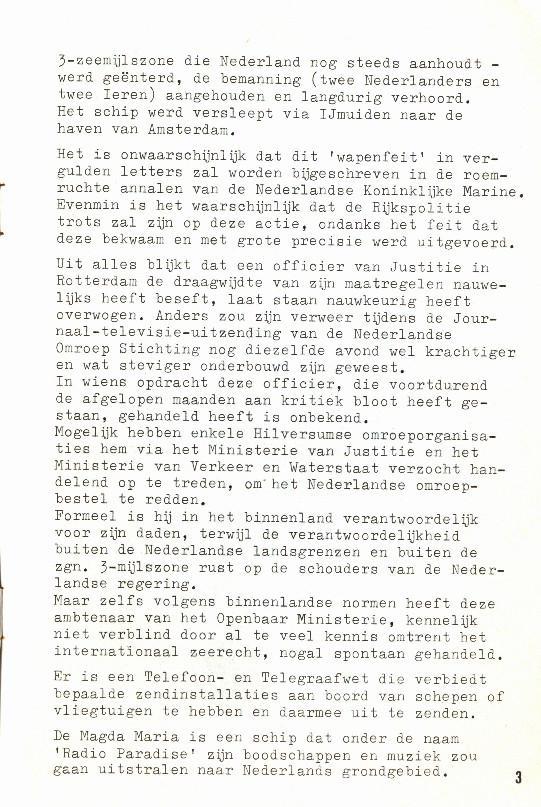 3-zeemijlszone die Nederland nog steeds aanhoudt - werd geënterd, de bemanning (twee Nederlanders en twee Ieren) aangehouden en langdurig verhoord. Het schip werd versleept via IJmuiden naar de haven van Amsterdam.

Het is onwaarschijnlijk dat dit 'wapenfeit' in vergulden letters zal worden bijgeschreven in de roemruchte annalen van de Nederlandse Koninklijke Marine. Evenmin is het waarschijnlijk dat de Rijkspolitie trots zal zijn op deze actie, ondanks het feit dat deze bekwaam en met grote precisie werd uitgevoerd.

Uit alles blijkt dat een officier van Justitie in Rotterdam de draagwijdte van zijn maatregelen nauwelijks heeft beseft, laat staan nauwkeurig heeft overwogen. Anders zou zijn verweer tijdens de Journaal-televisie-uitzending van de Nederlandse Omroep Stichting nog diezelfde avond wel krachtiger en wat steviger onderbouwd zijn geweest.
In wiens opdracht deze officier, die voortdurend de afgelopen maanden aan kritiek bloot heeft gestaan, gehandeld heeft is onbekend.
Mogelijk hebben enkele Hilversumse omroeporganisaties hem via het Ministerie van Justitie en het Ministerie van Verkeer en Waterstaat verzocht handelend op te treden, om het Nederlandse omroepbestel te redden.
Formeel is hij in het binnenland verantwoordelijk voor zijn daden, terwijl de verantwoordelijkheid buiten de Nederlandse landsgrenzen en buiten de zgn. 3-mijlszone rust op de schouders van de Nederlandse regering.
Maar zelfs volgens binnenlandse normen heeft deze ambtenaar van het Openbaar Ministerie, kennelijk niet verblind door al te veel kennis omtrent het internationaal zeerecht, nogal spontaan gehandeld.

Er is een Telefoon- en Telegraafwet die verbiedt bepaalde zendinstallaties aan boord van schepen of vliegtuigen te hebben en daarmee uit te zenden.

De Magda Maria is een schip dat onder de naam 'Radio Paradise' zijn boodschappen en muziek zou gaan uitstralen naar Nederlands grondgebied.

3